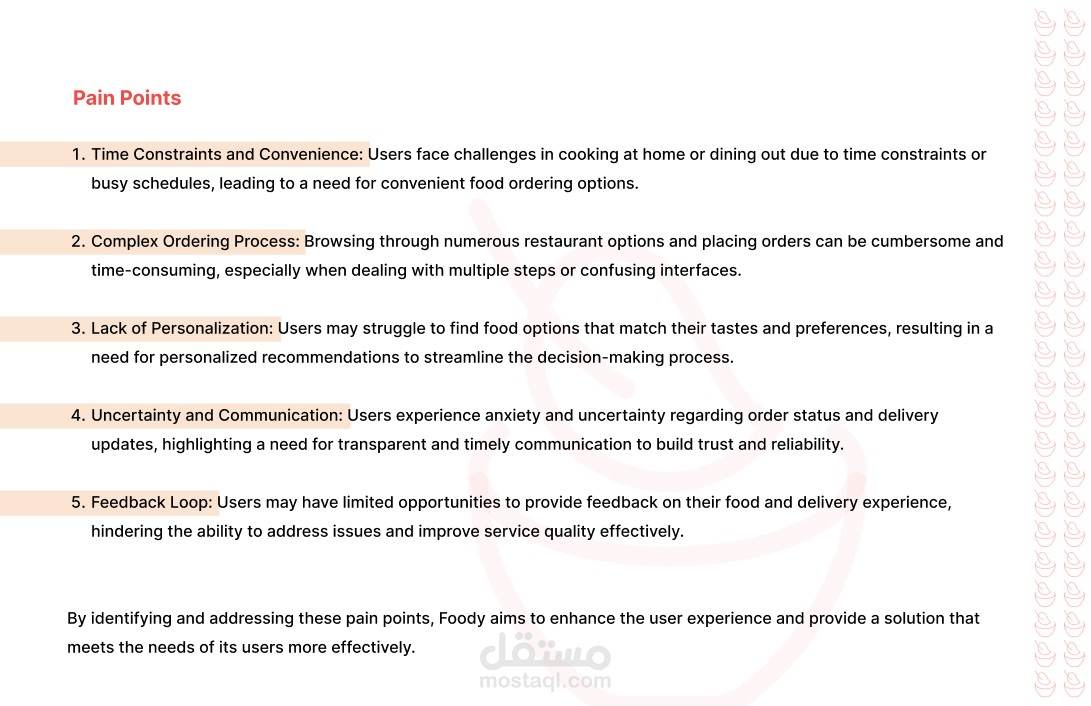 Pain Points

1. Time Constraints and Convenience: Users face challenges in cooking at home or dining out due to time constraints or busy schedules, leading to a need for convenient food ordering options.

2. Complex Ordering Process: Browsing through numerous restaurant options and placing orders can be cumbersome and time-consuming, especially when dealing with multiple steps or confusing interfaces.

3. Lack of Personalization: Users may struggle to find food options that match their tastes and preferences, resulting in a need for personalized recommendations to streamline the decision-making process.

4. Uncertainty and Communication: Users experience anxiety and uncertainty regarding order status and delivery updates, highlighting a need for transparent and timely communication to build trust and reliability.

5. Feedback Loop: Users may have limited opportunities to provide feedback on their food and delivery experience, hindering the ability to address issues and improve service quality effectively.

By identifying and addressing these pain points, Foody aims to enhance the user experience and provide a solution that meets the needs of its users more effectively.

مستقل
mostaql.com